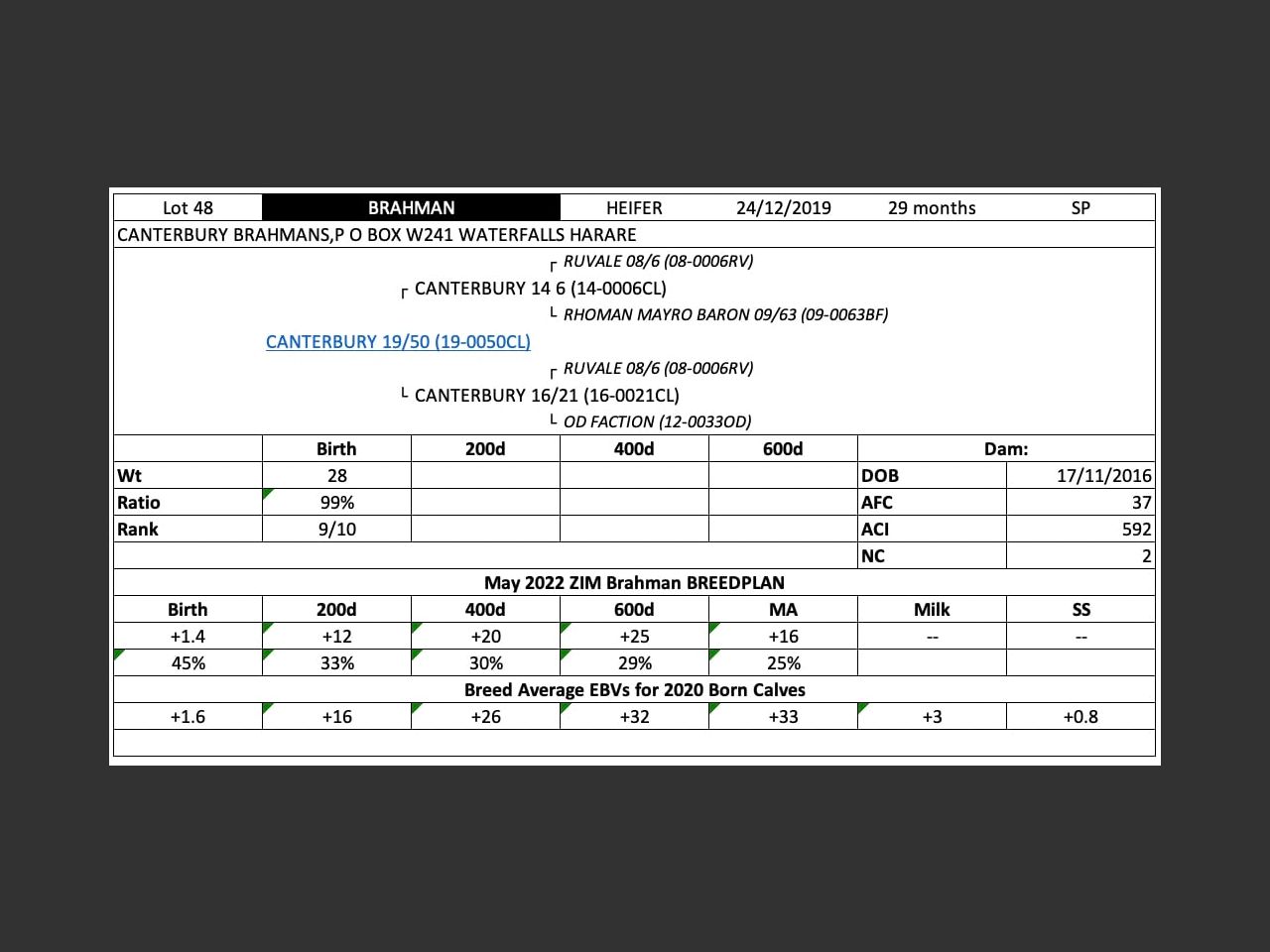 | Lot 48 | BRAHMAN | HEIFER | 24/12/2019 | 29 months | SP |
|---|---|---|---|---|---|

CANTERBURY BRAHMANS,P O BOX W241 WATERFALLS HARARE

┌ RUVALE 08/6 (08-0006RV)
┌ CANTERBURY 14 6 (14-0006CL)
└ RHOMAN MAYRO BARON 09/63 (09-0063BF)
CANTERBURY 19/50 (19-0050CL)
┌ RUVALE 08/6 (08-0006RV)
└ CANTERBURY 16/21 (16-0021CL)
└ OD FACTION (12-0033OD)

| | Birth | 200d | 400d | 600d | Dam: | |
|---|---|---|---|---|---|---|
| Wt | 28 | | | | DOB | 17/11/2016 |
| Ratio | 99% | | | | AFC | 37 |
| Rank | 9/10 | | | | ACI | 592 |
| | | | | | NC | 2 |

May 2022 ZIM Brahman BREEDPLAN

| Birth | 200d | 400d | 600d | MA | Milk | SS |
|---|---|---|---|---|---|---|
| +1.4 | +12 | +20 | +25 | +16 | -- | -- |
| 45% | 33% | 30% | 29% | 25% | | |

Breed Average EBVs for 2020 Born Calves

| +1.6 | +16 | +26 | +32 | +33 | +3 | +0.8 |
|---|---|---|---|---|---|---|